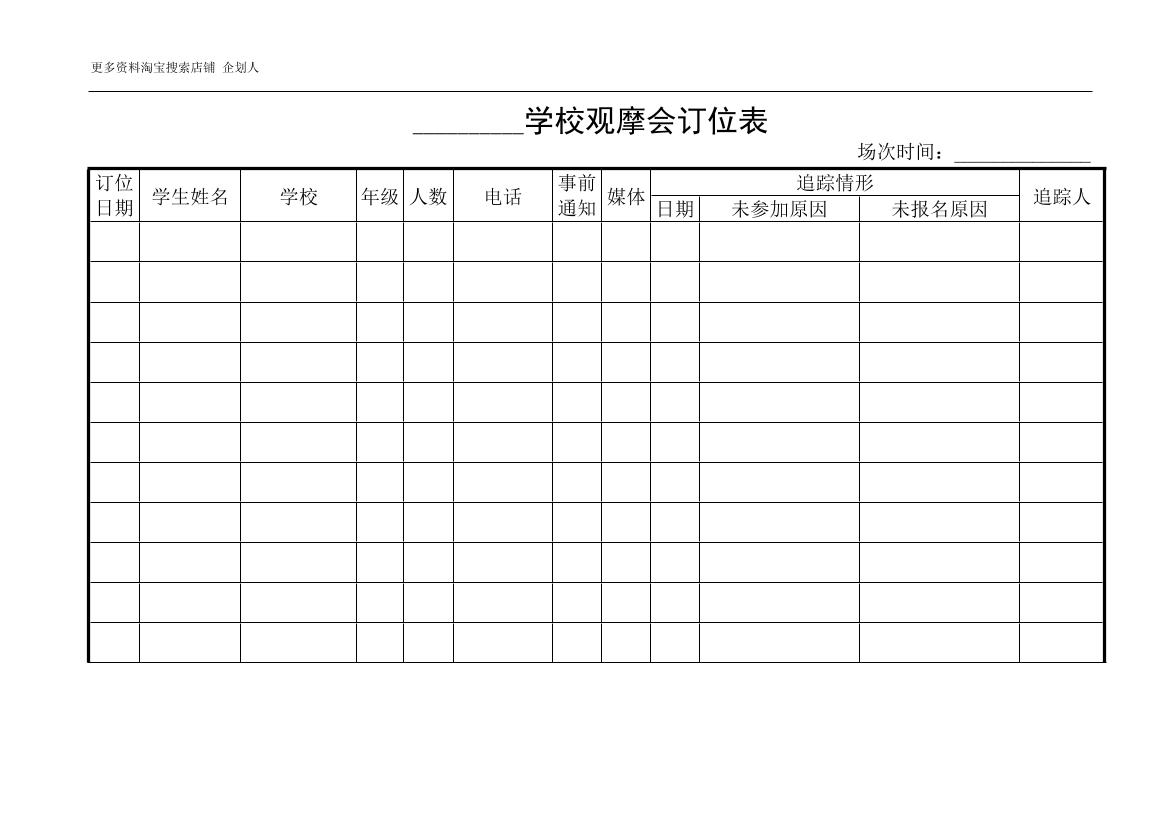 更多资料淘宝搜索店铺 企划人

________学校观摩会订位表

场次时间：______________

| 订位日期 | 学生姓名 | 学校 | 年级 | 人数 | 电话 | 事前通知 | 媒体 | 追踪情形 日期 | 追踪情形 未参加原因 | 追踪情形 未报名原因 | 追踪人 |
|---|---|---|---|---|---|---|---|---|---|---|---|
| | | | | | | | | | | | |
| | | | | | | | | | | | |
| | | | | | | | | | | | |
| | | | | | | | | | | | |
| | | | | | | | | | | | |
| | | | | | | | | | | | |
| | | | | | | | | | | | |
| | | | | | | | | | | | |
| | | | | | | | | | | | |
| | | | | | | | | | | | |
| | | | | | | | | | | | |